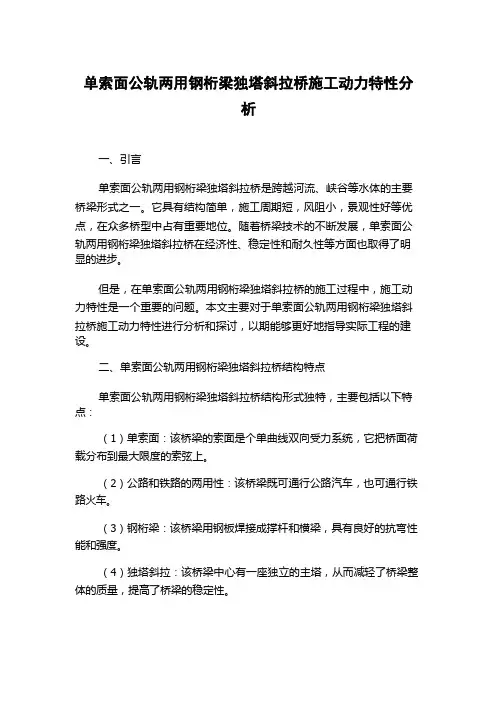 单索面公轨两用钢桁梁独塔斜拉桥施工动力特性分析

一、引言

单索面公轨两用钢桁梁独塔斜拉桥是跨越河流、峡谷等水体的主要桥梁形式之一。它具有结构简单，施工周期短，风阻小，景观性好等优点，在众多桥型中占有重要地位。随着桥梁技术的不断发展，单索面公轨两用钢桁梁独塔斜拉桥在经济性、稳定性和耐久性等方面也取得了明显的进步。

但是，在单索面公轨两用钢桁梁独塔斜拉桥的施工过程中，施工动力特性是一个重要的问题。本文主要对于单索面公轨两用钢桁梁独塔斜拉桥施工动力特性进行分析和探讨，以期能够更好地指导实际工程的建设。

二、单索面公轨两用钢桁梁独塔斜拉桥结构特点

单索面公轨两用钢桁梁独塔斜拉桥结构形式独特，主要包括以下特点：

（1）单索面：该桥梁的索面是个单曲线双向受力系统，它把桥面荷载分布到最大限度的索弦上。

（2）公路和铁路的两用性：该桥梁既可通行公路汽车，也可通行铁路火车。

（3）钢桁梁：该桥梁用钢板焊接成撑杆和横梁，具有良好的抗弯性能和强度。

（4）独塔斜拉：该桥梁中心有一座独立的主塔，从而减轻了桥梁整体的质量，提高了桥梁的稳定性。